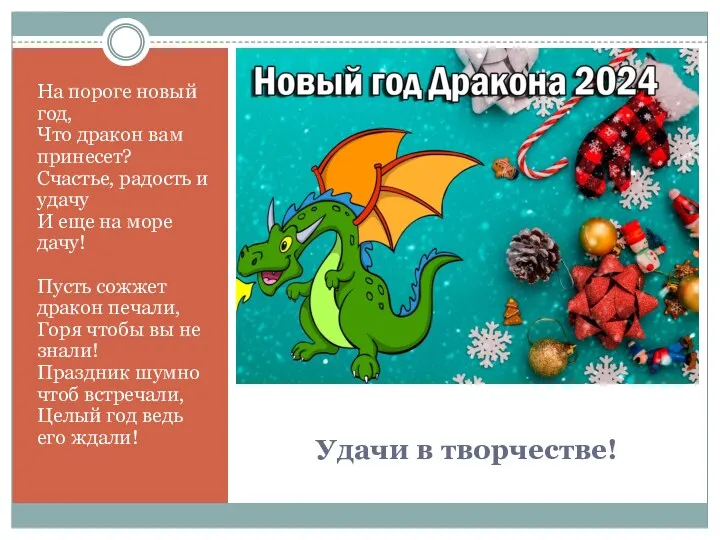 На пороге новый год,
Что дракон вам принесет?
Счастье, радость и удачу
И еще на море дачу!

Пусть сожжет дракон печали,
Горя чтобы вы не знали!
Праздник шумно чтоб встречали,
Целый год ведь его ждали!

Новый год Дракона 2024

Удачи в творчестве!